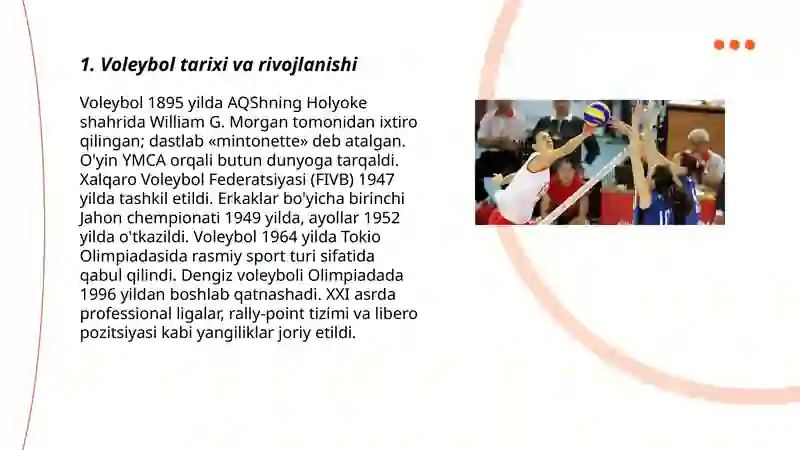 1. Voleybol tarixi va rivojlanishi

Voleybol 1895 yilda AQShning Holyoke shahrida William G. Morgan tomonidan ixtiro qilingan; dastlab «mintonette» deb atalgan. O'yin YMCA orqali butun dunyoga tarqaldi. Xalqaro Voleybol Federatsiyasi (FIVB) 1947 yilda tashkil etildi. Erkaklar bo'yicha birinchi Jahon chempionati 1949 yilda, ayollar 1952 yilda o'tkazildi. Voleybol 1964 yilda Tokio Olimpiadasida rasmiy sport turi sifatida qabul qilindi. Dengiz voleyboli Olimpiadada 1996 yildan boshlab qatnashadi. XXI asrda professional ligalar, rally-point tizimi va libero pozitsiyasi kabi yangiliklar joriy etildi.